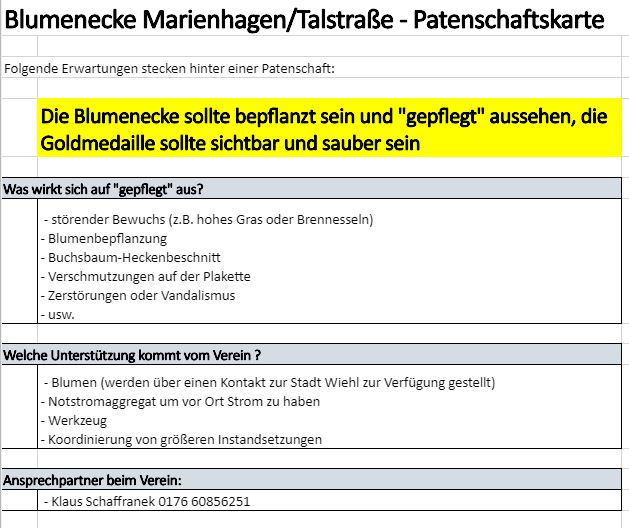 Blumenecke Marienhagen/Talstraße - Patenschaftskarte

Folgende Erwartungen stecken hinter einer Patenschaft:

Die Blumenecke sollte bepflanzt sein und "gepflegt" aussehen, die Goldmedaille sollte sichtbar und sauber sein

Was wirkt sich auf "gepflegt" aus?

- störender Bewuchs (z.B. hohes Gras oder Brennesseln)
- Blumenbepflanzung
- Buchsbaum-Heckenbeschnitt
- Verschmutzungen auf der Plakette
- Zerstörungen oder Vandalismus
- usw.

Welche Unterstützung kommt vom Verein ?

- Blumen (werden über einen Kontakt zur Stadt Wiehl zur Verfügung gestellt)
- Notstromaggregat um vor Ort Strom zu haben
- Werkzeug
- Koordinierung von größeren Instandsetzungen

Ansprechpartner beim Verein:

- Klaus Schaffranek 0176 60856251